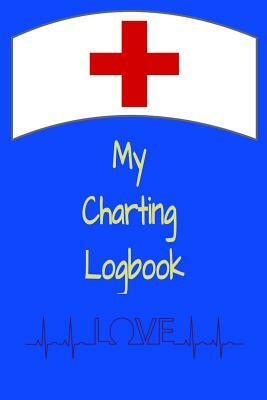 My
Charting
Logbook

LOVE